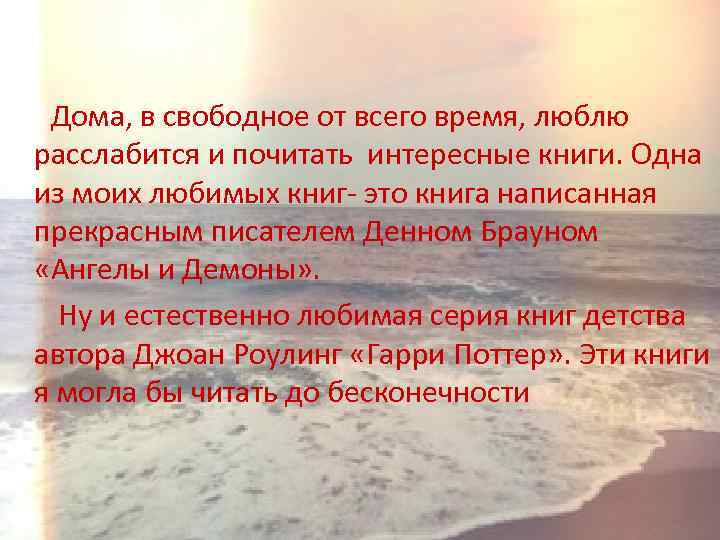 Дома, в свободное от всего время, люблю расслабится и почитать интересные книги. Одна из моих любимых книг- это книга написанная прекрасным писателем Денном Брауном «Ангелы и Демоны».

Ну и естественно любимая серия книг детства автора Джоан Роулинг «Гарри Поттер». Эти книги я могла бы читать до бесконечности